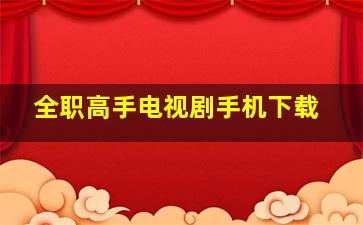 全职高手电视剧手机下载